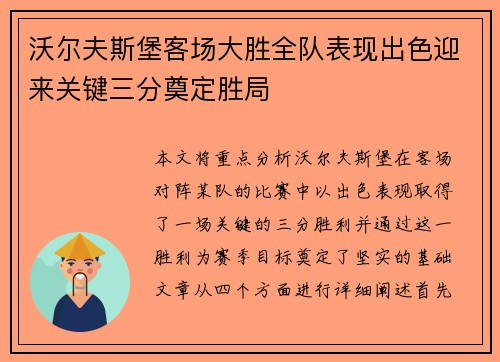 沃尔夫斯堡客场大胜全队表现出色迎来关键三分奠定胜局

本文将重点分析沃尔夫斯堡在客场对阵某队的比赛中以出色表现取得了一场关键的三分胜利并通过这一胜利为赛季目标奠定了坚实的基础文章从四个方面进行详细阐述首先